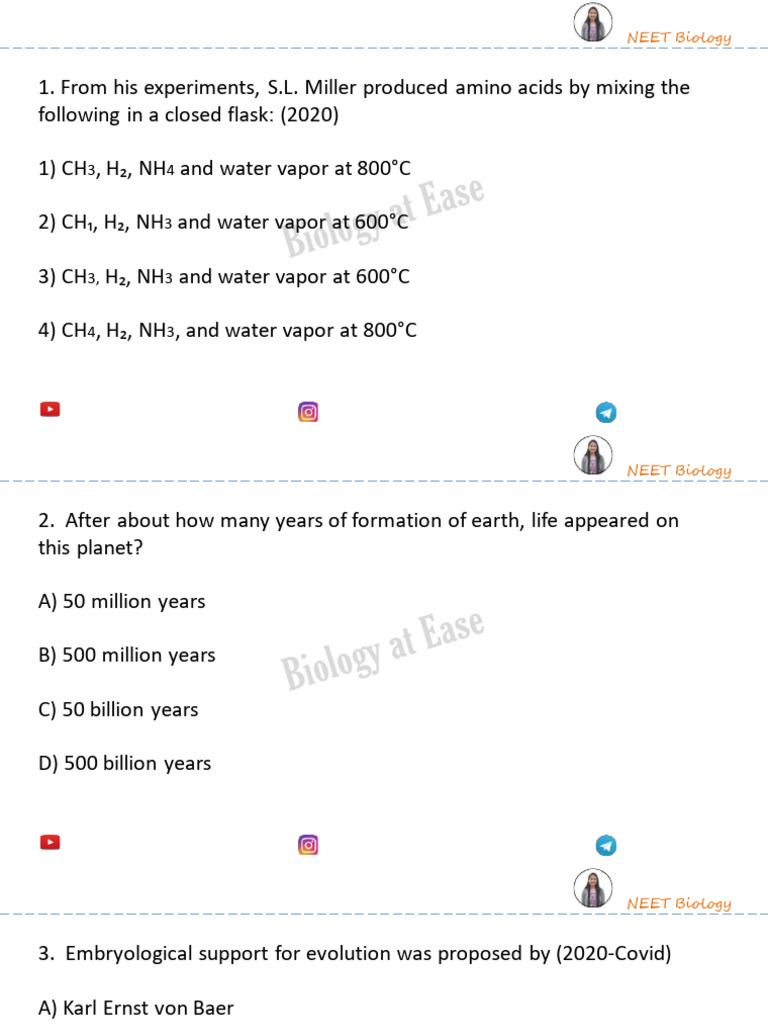 NEET Biology

1. From his experiments, S.L. Miller produced amino acids by mixing the following in a closed flask: (2020)

1) $CH_3$, $H_2$, $NH_4$ and water vapor at 800°C

2) $CH_1$, $H_2$, $NH_3$ and water vapor at 600°C

3) $CH_3$, $H_2$, $NH_3$ and water vapor at 600°C

4) $CH_4$, $H_2$, $NH_3$, and water vapor at 800°C

Biology at Ease

NEET Biology

2. After about how many years of formation of earth, life appeared on this planet?

A) 50 million years

B) 500 million years

C) 50 billion years

D) 500 billion years

Biology at Ease

NEET Biology

3. Embryological support for evolution was proposed by (2020-Covid)

A) Karl Ernst von Baer